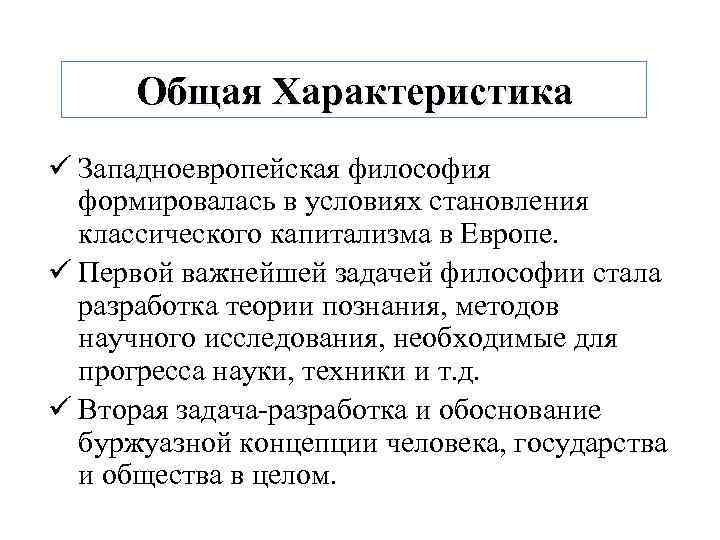 Общая Характеристика

✓ Западноевропейская философия формировалась в условиях становления классического капитализма в Европе.

✓ Первой важнейшей задачей философии стала разработка теории познания, методов научного исследования, необходимые для прогресса науки, техники и т.д.

✓ Вторая задача-разработка и обоснование буржуазной концепции человека, государства и общества в целом.